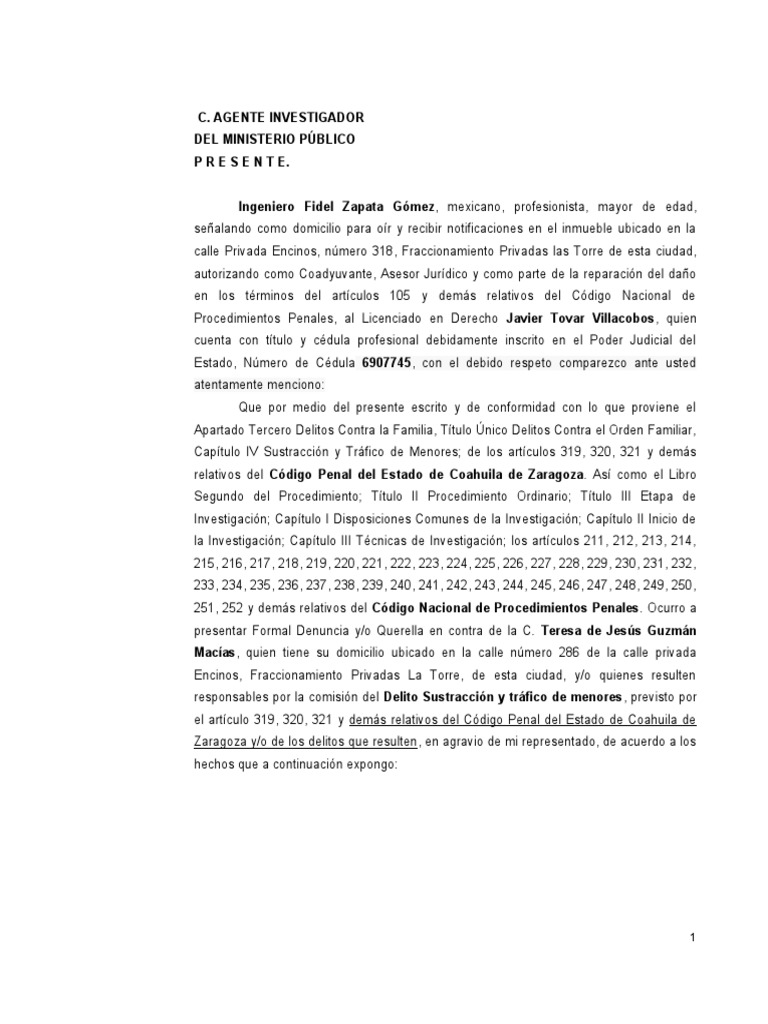 C. AGENTE INVESTIGADOR
DEL MINISTERIO PÚBLICO
P R E S E N T E.

Ingeniero Fidel Zapata Gómez, mexicano, profesionista, mayor de edad, señalando como domicilio para oír y recibir notificaciones en el inmueble ubicado en la calle Privada Encinos, número 318, Fraccionamiento Privadas las Torre de esta ciudad, autorizando como Coadyuvante, Asesor Jurídico y como parte de la reparación del daño en los términos del artículos 105 y demás relativos del Código Nacional de Procedimientos Penales, al Licenciado en Derecho Javier Tovar Villacobos, quien cuenta con título y cédula profesional debidamente inscrito en el Poder Judicial del Estado, Número de Cédula 6907745, con el debido respeto comparezco ante usted atentamente menciono:

Que por medio del presente escrito y de conformidad con lo que proviene el Apartado Tercero Delitos Contra la Familia, Título Único Delitos Contra el Orden Familiar, Capítulo IV Sustracción y Tráfico de Menores; de los artículos 319, 320, 321 y demás relativos del Código Penal del Estado de Coahuila de Zaragoza. Así como el Libro Segundo del Procedimiento; Título II Procedimiento Ordinario; Título III Etapa de Investigación; Capítulo I Disposiciones Comunes de la Investigación; Capítulo II Inicio de la Investigación; Capítulo III Técnicas de Investigación; los artículos 211, 212, 213, 214, 215, 216, 217, 218, 219, 220, 221, 222, 223, 224, 225, 226, 227, 228, 229, 230, 231, 232, 233, 234, 235, 236, 237, 238, 239, 240, 241, 242, 243, 244, 245, 246, 247, 248, 249, 250, 251, 252 y demás relativos del Código Nacional de Procedimientos Penales. Ocurro a presentar Formal Denuncia y/o Querella en contra de la C. Teresa de Jesús Guzmán Macías, quien tiene su domicilio ubicado en la calle número 286 de la calle privada Encinos, Fraccionamiento Privadas La Torre, de esta ciudad, y/o quienes resulten responsables por la comisión del Delito Sustracción y tráfico de menores, previsto por el artículo 319, 320, 321 y demás relativos del Código Penal del Estado de Coahuila de Zaragoza y/o de los delitos que resulten, en agravio de mi representado, de acuerdo a los hechos que a continuación expongo:

1